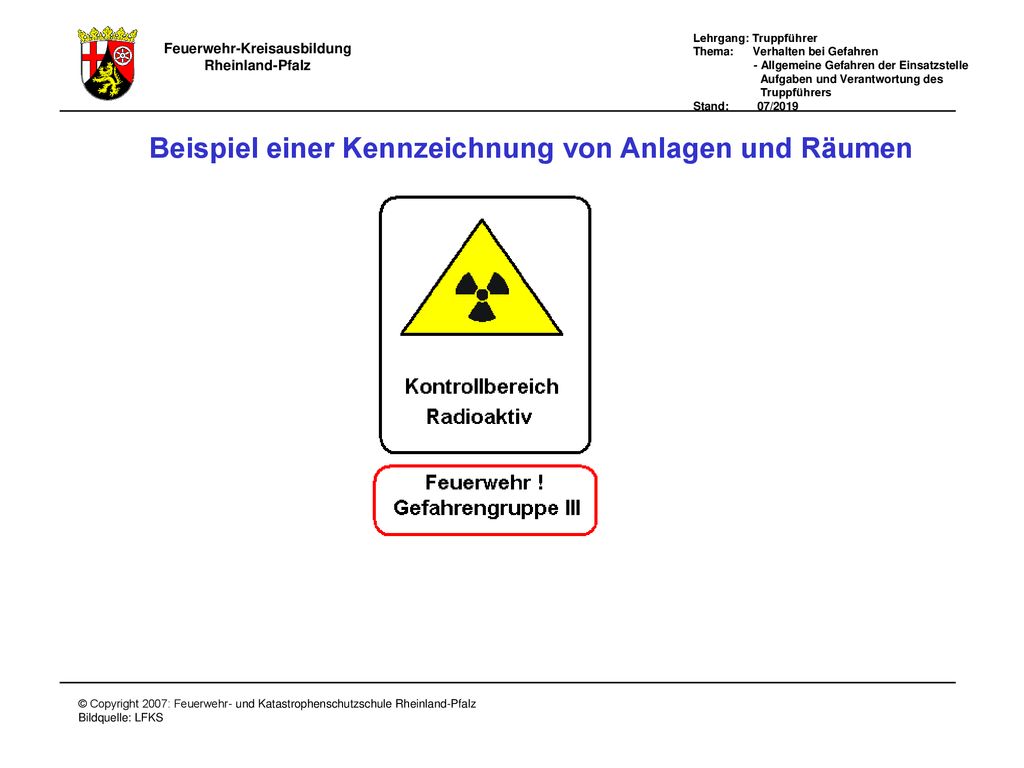 Feuerwehr-Kreisausbildung
Rheinland-Pfalz

Lehrgang: Truppführer
Thema: Verhalten bei Gefahren
- Allgemeine Gefahren der Einsatzstelle
Aufgaben und Verantwortung des Truppführers
Stand: 07/2019

Beispiel einer Kennzeichnung von Anlagen und Räumen

Kontrollbereich
Radioaktiv

Feuerwehr !
Gefahrengruppe III

© Copyright 2007: Feuerwehr- und Katastrophenschutzschule Rheinland-Pfalz
Bildquelle: LFKS